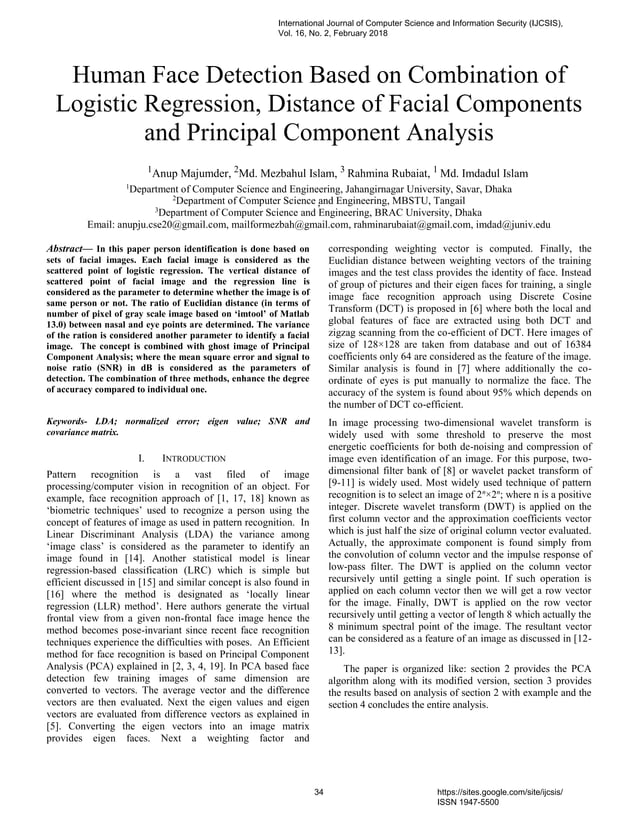 International Journal of Computer Science and Information Security (IJCSIS), Vol. 16, No. 2, February 2018

Human Face Detection Based on Combination of Logistic Regression, Distance of Facial Components and Principal Component Analysis

$^1$Anup Majumder, $^2$Md. Mezbahul Islam, $^3$ Rahmina Rubaiat, $^1$ Md. Imdadul Islam

$^1$Department of Computer Science and Engineering, Jahangirnagar University, Savar, Dhaka
$^2$Department of Computer Science and Engineering, MBSTU, Tangail
$^3$Department of Computer Science and Engineering, BRAC University, Dhaka
Email: anupju.cse20@gmail.com, mailformezbah@gmail.com, rahminarubaiat@gmail.com, imdad@juniv.edu

Abstract— In this paper person identification is done based on sets of facial images. Each facial image is considered as the scattered point of logistic regression. The vertical distance of scattered point of facial image and the regression line is considered as the parameter to determine whether the image is of same person or not. The ratio of Euclidian distance (in terms of number of pixel of gray scale image based on 'imtool' of Matlab 13.0) between nasal and eye points are determined. The variance of the ration is considered another parameter to identify a facial image. The concept is combined with ghost image of Principal Component Analysis; where the mean square error and signal to noise ratio (SNR) in dB is considered as the parameters of detection. The combination of three methods, enhance the degree of accuracy compared to individual one.

Keywords- LDA; normalized error; eigen value; SNR and covariance matrix.

I. INTRODUCTION

Pattern recognition is a vast filed of image processing/computer vision in recognition of an object. For example, face recognition approach of [1, 17, 18] known as 'biometric techniques' used to recognize a person using the concept of features of image as used in pattern recognition. In Linear Discriminant Analysis (LDA) the variance among 'image class' is considered as the parameter to identify an image found in [14]. Another statistical model is linear regression-based classification (LRC) which is simple but efficient discussed in [15] and similar concept is also found in [16] where the method is designated as 'locally linear regression (LLR) method'. Here authors generate the virtual frontal view from a given non-frontal face image hence the method becomes pose-invariant since recent face recognition techniques experience the difficulties with poses. An Efficient method for face recognition is based on Principal Component Analysis (PCA) explained in [2, 3, 4, 19]. In PCA based face detection few training images of same dimension are converted to vectors. The average vector and the difference vectors are then evaluated. Next the eigen values and eigen vectors are evaluated from difference vectors as explained in [5]. Converting the eigen vectors into an image matrix provides eigen faces. Next a weighting factor and corresponding weighting vector is computed. Finally, the Euclidian distance between weighting vectors of the training images and the test class provides the identity of face. Instead of group of pictures and their eigen faces for training, a single image face recognition approach using Discrete Cosine Transform (DCT) is proposed in [6] where both the local and global features of face are extracted using both DCT and zigzag scanning from the co-efficient of DCT. Here images of size of 128×128 are taken from database and out of 16384 coefficients only 64 are considered as the feature of the image. Similar analysis is found in [7] where additionally the co-ordinate of eyes is put manually to normalize the face. The accuracy of the system is found about 95% which depends on the number of DCT co-efficient.

In image processing two-dimensional wavelet transform is widely used with some threshold to preserve the most energetic coefficients for both de-noising and compression of image even identification of an image. For this purpose, two-dimensional filter bank of [8] or wavelet packet transform of [9-11] is widely used. Most widely used technique of pattern recognition is to select an image of $2^n \times 2^n$; where n is a positive integer. Discrete wavelet transform (DWT) is applied on the first column vector and the approximation coefficients vector which is just half the size of original column vector evaluated. Actually, the approximate component is found simply from the convolution of column vector and the impulse response of low-pass filter. The DWT is applied on the column vector recursively until getting a single point. If such operation is applied on each column vector then we will get a row vector for the image. Finally, DWT is applied on the row vector recursively until getting a vector of length 8 which actually the 8 minimum spectral point of the image. The resultant vector can be considered as a feature of an image as discussed in [12-13].

The paper is organized like: section 2 provides the PCA algorithm along with its modified version, section 3 provides the results based on analysis of section 2 with example and the section 4 concludes the entire analysis.

34

https://sites.google.com/site/ijcsis/
ISSN 1947-5500